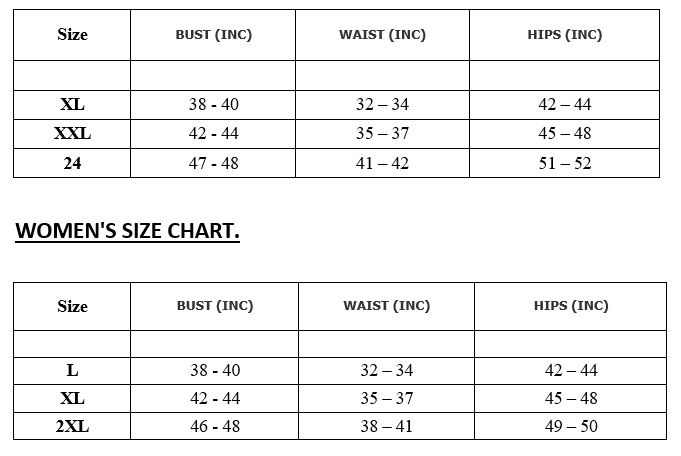 | Size | BUST (INC) | WAIST (INC) | HIPS (INC) |
|---|---|---|---|
| | | | |
| XL | 38 - 40 | 32 – 34 | 42 – 44 |
| XXL | 42 - 44 | 35 – 37 | 45 – 48 |
| 24 | 47 - 48 | 41 – 42 | 51 – 52 |

WOMEN'S SIZE CHART.

| Size | BUST (INC) | WAIST (INC) | HIPS (INC) |
|---|---|---|---|
| | | | |
| L | 38 - 40 | 32 – 34 | 42 – 44 |
| XL | 42 - 44 | 35 – 37 | 45 – 48 |
| 2XL | 46 - 48 | 38 – 41 | 49 – 50 |